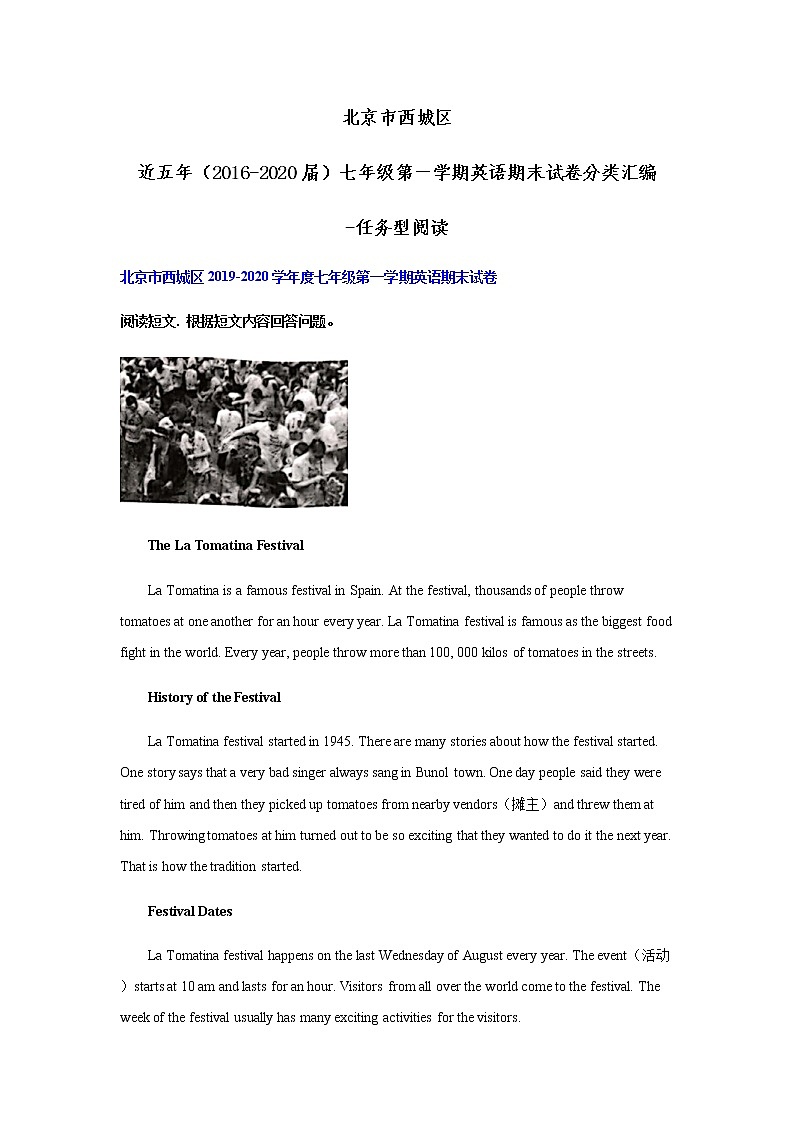 北京市西城区

近五年（2016-2020届）七年级第一学期英语期末试卷分类汇编

-任务型阅读

北京市西城区 2019-2020 学年度七年级第一学期英语期末试卷

阅读短文. 根据短文内容回答问题。

The La Tomatina Festival

La Tomatina is a famous festival in Spain. At the festival, thousands of people throw tomatoes at one another for an hour every year. La Tomatina festival is famous as the biggest food fight in the world. Every year, people throw more than 100, 000 kilos of tomatoes in the streets.

History of the Festival

La Tomatina festival started in 1945. There are many stories about how the festival started. One story says that a very bad singer always sang in Bunol town. One day people said they were tired of him and then they picked up tomatoes from nearby vendors（摊主）and threw them at him. Throwing tomatoes at him turned out to be so exciting that they wanted to do it the next year. That is how the tradition started.

Festival Dates

La Tomatina festival happens on the last Wednesday of August every year. The event（活动）starts at 10 am and lasts for an hour. Visitors from all over the world come to the festival. The week of the festival usually has many exciting activities for the visitors.